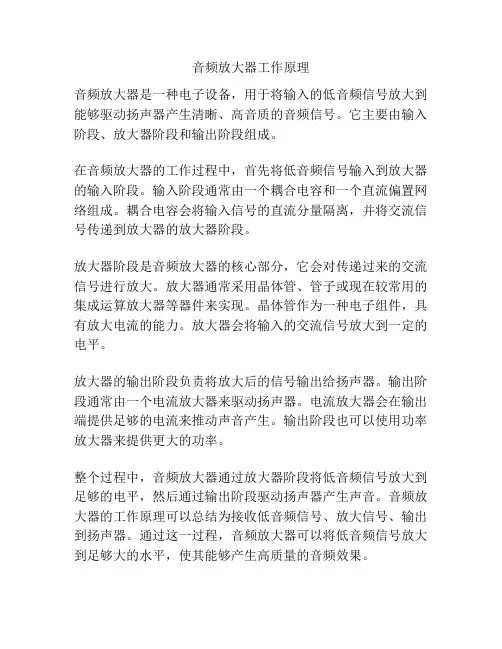 音频放大器工作原理

音频放大器是一种电子设备，用于将输入的低音频信号放大到能够驱动扬声器产生清晰、高音质的音频信号。它主要由输入阶段、放大器阶段和输出阶段组成。

在音频放大器的工作过程中，首先将低音频信号输入到放大器的输入阶段。输入阶段通常由一个耦合电容和一个直流偏置网络组成。耦合电容会将输入信号的直流分量隔离，并将交流信号传递到放大器的放大器阶段。

放大器阶段是音频放大器的核心部分，它会对传递过来的交流信号进行放大。放大器通常采用晶体管、管子或现在较常用的集成运算放大器等器件来实现。晶体管作为一种电子组件，具有放大电流的能力。放大器会将输入的交流信号放大到一定的电平。

放大器的输出阶段负责将放大后的信号输出给扬声器。输出阶段通常由一个电流放大器来驱动扬声器。电流放大器会在输出端提供足够的电流来推动声音产生。输出阶段也可以使用功率放大器来提供更大的功率。

整个过程中，音频放大器通过放大器阶段将低音频信号放大到足够的电平，然后通过输出阶段驱动扬声器产生声音。音频放大器的工作原理可以总结为接收低音频信号、放大信号、输出到扬声器。通过这一过程，音频放大器可以将低音频信号放大到足够大的水平，使其能够产生高质量的音频效果。